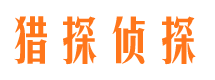 猎探侦探